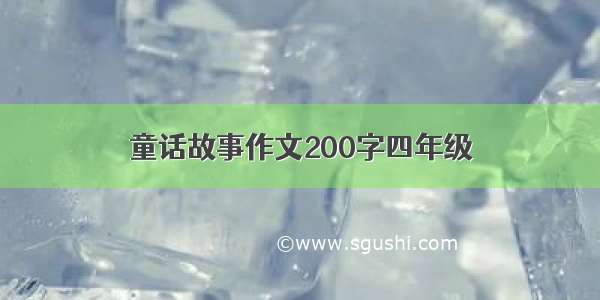 童话故事作文200字四年级

©www.sgushi.com